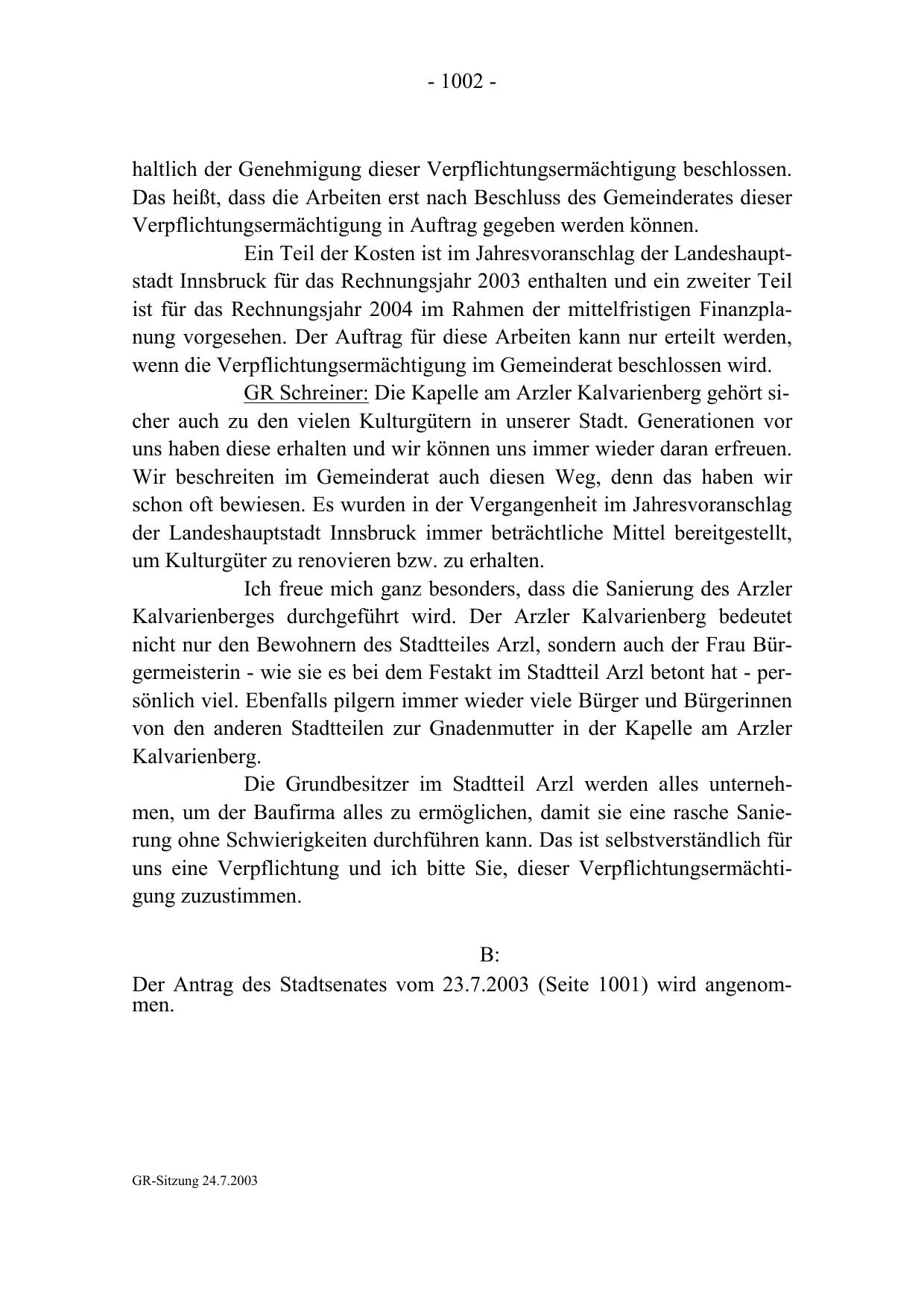 - 1002 -

haltlich der Genehmigung dieser Verpflichtungsermächtigung beschlossen. Das heißt, dass die Arbeiten erst nach Beschluss des Gemeinderates dieser Verpflichtungsermächtigung in Auftrag gegeben werden können.

Ein Teil der Kosten ist im Jahresvoranschlag der Landeshauptstadt Innsbruck für das Rechnungsjahr 2003 enthalten und ein zweiter Teil ist für das Rechnungsjahr 2004 im Rahmen der mittelfristigen Finanzplanung vorgesehen. Der Auftrag für diese Arbeiten kann nur erteilt werden, wenn die Verpflichtungsermächtigung im Gemeinderat beschlossen wird.

GR Schreiner: Die Kapelle am Arzler Kalvarienberg gehört sicher auch zu den vielen Kulturgütern in unserer Stadt. Generationen vor uns haben diese erhalten und wir können uns immer wieder daran erfreuen. Wir beschreiten im Gemeinderat auch diesen Weg, denn das haben wir schon oft bewiesen. Es wurden in der Vergangenheit im Jahresvoranschlag der Landeshauptstadt Innsbruck immer beträchtliche Mittel bereitgestellt, um Kulturgüter zu renovieren bzw. zu erhalten.

Ich freue mich ganz besonders, dass die Sanierung des Arzler Kalvarienberges durchgeführt wird. Der Arzler Kalvarienberg bedeutet nicht nur den Bewohnern des Stadtteiles Arzl, sondern auch der Frau Bürgermeisterin - wie sie es bei dem Festakt im Stadtteil Arzl betont hat - persönlich viel. Ebenfalls pilgern immer wieder viele Bürger und Bürgerinnen von den anderen Stadtteilen zur Gnadenmutter in der Kapelle am Arzler Kalvarienberg.

Die Grundbesitzer im Stadtteil Arzl werden alles unternehmen, um der Baufirma alles zu ermöglichen, damit sie eine rasche Sanierung ohne Schwierigkeiten durchführen kann. Das ist selbstverständlich für uns eine Verpflichtung und ich bitte Sie, dieser Verpflichtungsermächtigung zuzustimmen.

B:

Der Antrag des Stadtsenates vom 23.7.2003 (Seite 1001) wird angenommen.

GR-Sitzung 24.7.2003